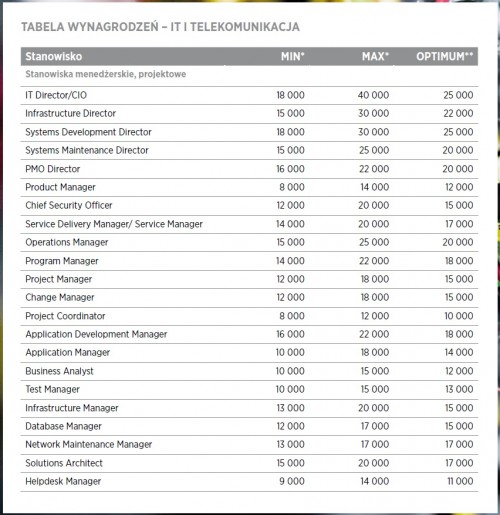 TABELA WYNAGRODZEŃ – IT I TELEKOMUNIKACJA

| Stanowisko | MIN* | MAX* | OPTIMUM** |
|---|---|---|---|
| Stanowiska menedżerskie, projektowe | | | |
| IT Director/CIO | 18 000 | 40 000 | 25 000 |
| Infrastructure Director | 15 000 | 30 000 | 22 000 |
| Systems Development Director | 18 000 | 30 000 | 25 000 |
| Systems Maintenance Director | 15 000 | 25 000 | 20 000 |
| PMO Director | 16 000 | 22 000 | 20 000 |
| Product Manager | 8 000 | 14 000 | 12 000 |
| Chief Security Officer | 12 000 | 20 000 | 15 000 |
| Service Delivery Manager/ Service Manager | 14 000 | 20 000 | 17 000 |
| Operations Manager | 15 000 | 25 000 | 20 000 |
| Program Manager | 14 000 | 22 000 | 18 000 |
| Project Manager | 12 000 | 18 000 | 15 000 |
| Change Manager | 12 000 | 18 000 | 15 000 |
| Project Coordinator | 8 000 | 12 000 | 10 000 |
| Application Development Manager | 16 000 | 22 000 | 18 000 |
| Application Manager | 10 000 | 18 000 | 14 000 |
| Business Analyst | 10 000 | 15 000 | 12 000 |
| Test Manager | 10 000 | 15 000 | 13 000 |
| Infrastructure Manager | 13 000 | 20 000 | 15 000 |
| Database Manager | 12 000 | 17 000 | 15 000 |
| Network Maintenance Manager | 13 000 | 17 000 | 17 000 |
| Solutions Architect | 15 000 | 20 000 | 17 000 |
| Helpdesk Manager | 9 000 | 14 000 | 11 000 |